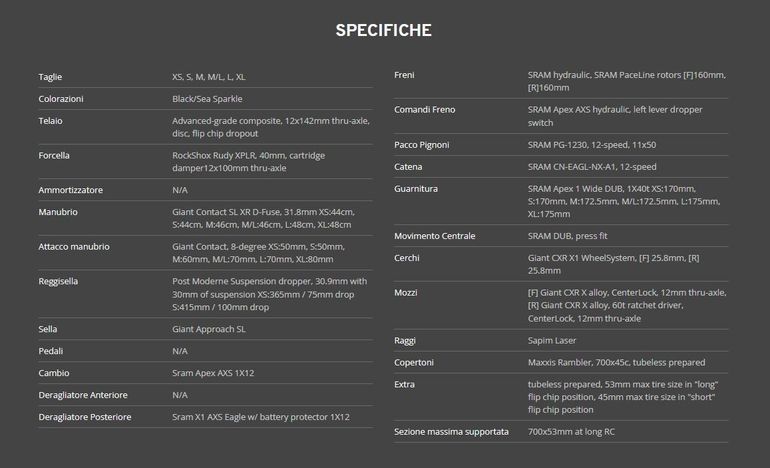 SPECIFICHE

| | |
|---|---|
| Taglie | XS, S, M, M/L, L, XL |
| Colorazioni | Black/Sea Sparkle |
| Telaio | Advanced-grade composite, 12x142mm thru-axle, disc, flip chip dropout |
| Forcella | RockShox Rudy XPLR, 40mm, cartridge damper12x100mm thru-axle |
| Ammortizzatore | N/A |
| Manubrio | Giant Contact SL XR D-Fuse, 31.8mm XS:44cm, S:44cm, M:46cm, M/L:46cm, L:48cm, XL:48cm |
| Attacco manubrio | Giant Contact, 8-degree XS:50mm, S:50mm, M:60mm, M/L:70mm, L:70mm, XL:80mm |
| Reggisella | Post Moderne Suspension dropper, 30.9mm with 30mm of suspension XS:365mm / 75mm drop S:415mm / 100mm drop |
| Sella | Giant Approach SL |
| Pedali | N/A |
| Cambio | Sram Apex AXS 1X12 |
| Deragliatore Anteriore | N/A |
| Deragliatore Posteriore | Sram X1 AXS Eagle w/ battery protector 1X12 |

| | |
|---|---|
| Freni | SRAM hydraulic, SRAM PaceLine rotors [F]160mm, [R]160mm |
| Comandi Freno | SRAM Apex AXS hydraulic, left lever dropper switch |
| Pacco Pignoni | SRAM PG-1230, 12-speed, 11x50 |
| Catena | SRAM CN-EAGL-NX-A1, 12-speed |
| Guarnitura | SRAM Apex 1 Wide DUB, 1X40t XS:170mm, S:170mm, M:172.5mm, M/L:172.5mm, L:175mm, XL:175mm |
| Movimento Centrale | SRAM DUB, press fit |
| Cerchi | Giant CXR X1 WheelSystem, [F] 25.8mm, [R] 25.8mm |
| Mozzi | [F] Giant CXR X alloy, CenterLock, 12mm thru-axle, [R] Giant CXR X alloy, 60t ratchet driver, CenterLock, 12mm thru-axle |
| Raggi | Sapim Laser |
| Copertoni | Maxxis Rambler, 700x45c, tubeless prepared |
| Extra | tubeless prepared, 53mm max tire size in "long" flip chip position, 45mm max tire size in "short" flip chip position |
| Sezione massima supportata | 700x53mm at long RC |